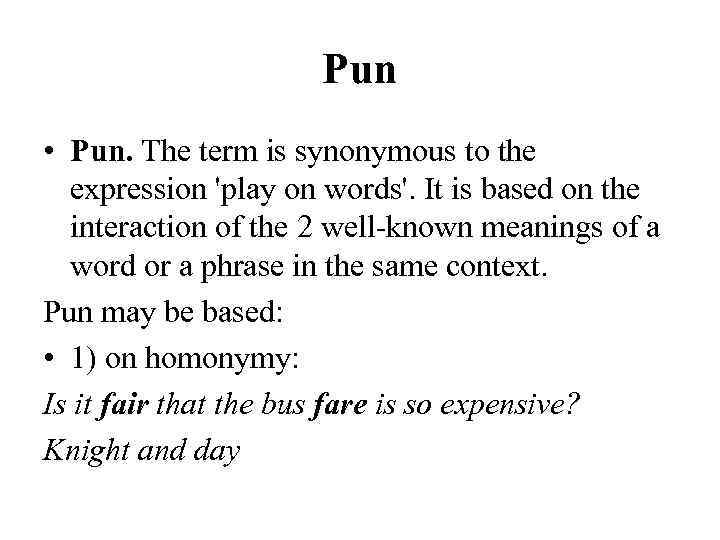 Pun

• Pun. The term is synonymous to the expression 'play on words'. It is based on the interaction of the 2 well-known meanings of a word or a phrase in the same context.

Pun may be based:

• 1) on homonymy:

Is it fair that the bus fare is so expensive?

Knight and day